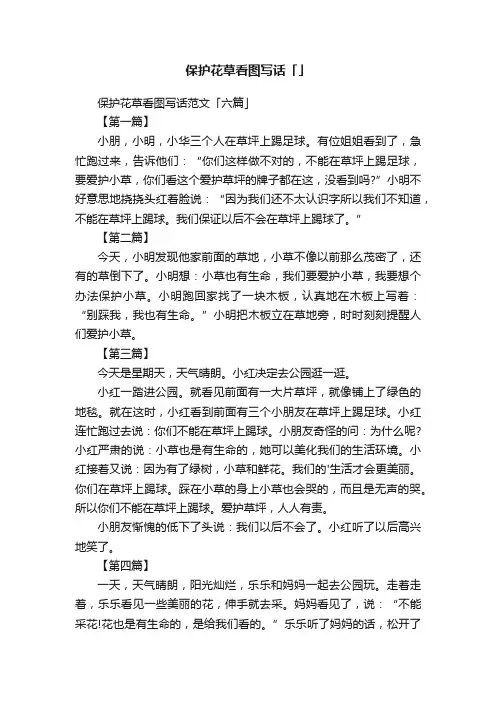 保护花草看图写话「」

保护花草看图写话范文「六篇」

【第一篇】

小朋，小明，小华三个人在草坪上踢足球。有位姐姐看到了，急忙跑过来，告诉他们：“你们这样做不对的，不能在草坪上踢足球，要爱护小草，你们看这个爱护草坪的牌子都在这，没看到吗?”小明不好意思地挠挠头红着脸说：“因为我们还不太认识字所以我们不知道，不能在草坪上踢球。我们保证以后不会在草坪上踢球了。”

【第二篇】

今天，小明发现他家前面的草地，小草不像以前那么茂密了，还有的草倒下了。小明想：小草也有生命，我们要爱护小草，我要想个办法保护小草。小明跑回家找了一块木板，认真地在木板上写着：“别踩我，我也有生命。”小明把木板立在草地旁，时时刻刻提醒人们爱护小草。

【第三篇】

今天是星期天，天气晴朗。小红决定去公园逛一逛。

小红一踏进公园。就看见前面有一大片草坪，就像铺上了绿色的地毯。就在这时，小红看到前面有三个小朋友在草坪上踢足球。小红连忙跑过去说：你们不能在草坪上踢球。小朋友奇怪的问：为什么呢?小红严肃的说：小草也是有生命的，她可以美化我们的生活环境。小红接着又说：因为有了绿树，小草和鲜花。我们的"生活才会更美丽。你们在草坪上踢球。踩在小草的身上小草也会哭的，而且是无声的哭。所以你们不能在草坪上踢球。爱护草坪，人人有责。

小朋友惭愧的低下了头说：我们以后不会了。小红听了以后高兴地笑了。

【第四篇】

一天，天气晴朗，阳光灿烂，乐乐和妈妈一起去公园玩。走着走着，乐乐看见一些美丽的花，伸手就去采。妈妈看见了，说：“不能采花!花也是有生命的，是给我们看的。”乐乐听了妈妈的话，松开了